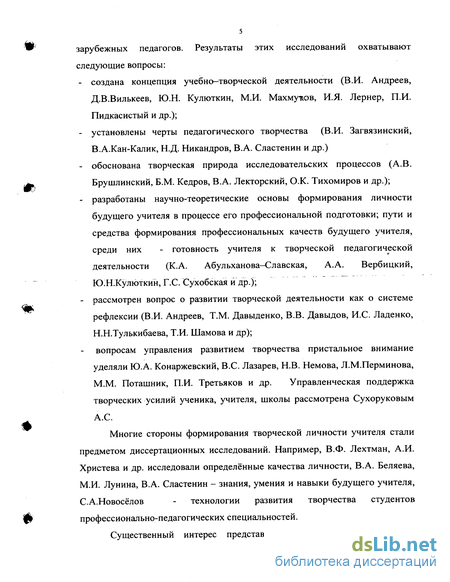 5

зарубежных педагогов. Результаты этих исследований охватывают следующие вопросы:

- создана концепция учебно–творческой деятельности (В.И. Андреев, Д.В.Вилькеев, Ю.Н. Кулюткин, М.И. Махмутов, И.Я. Лернер, П.И. Пидкасистый и др.);

- установлены черты педагогического творчества (В.И. Загвязинский, В.А.Кан-Калик, Н.Д. Никандров, В.А. Сластенин и др.)

- обоснована творческая природа исследовательских процессов (А.В. Брушлинский, Б.М. Кедров, В.А. Лекторский, О.К. Тихомиров и др.);

- разработаны научно-теоретические основы формирования личности будущего учителя в процессе его профессиональной подготовки; пути и средства формирования профессиональных качеств будущего учителя, среди них - готовность учителя к творческой педагогической деятельности (К.А. Абульханова–Славская, А.А. Вербицкий, Ю.Н.Кулюткин, Г.С. Сухобская и др.);

- рассмотрен вопрос о развитии творческой деятельности как о системе рефлексии (В.И. Андреев, Т.М. Давыденко, В.В. Давыдов, И.С. Ладенко, Н.Н.Тулькибаева, Т.И. Шамова и др);

- вопросам управления развитием творчества пристальное внимание уделяли Ю.А. Конаржевский, В.С. Лазарев, Н.В. Немова, Л.М.Перминова, М.М. Поташник, П.И. Третьяков и др. Управленческая поддержка творческих усилий ученика, учителя, школы рассмотрена Сухоруковым А.С.

Многие стороны формирования творческой личности учителя стали предметом диссертационных исследований. Например, В.Ф. Лехтман, А.И. Христева и др. исследовали определённые качества личности, В.А. Беляева, М.И. Лунина, В.А. Сластенин – знания, умения и навыки будущего учителя, С.А.Новосёлов - технологии развития творчества студентов профессионально-педагогических специальностей.

Существенный интерес представ

dsLib.net
библиотека диссертаций